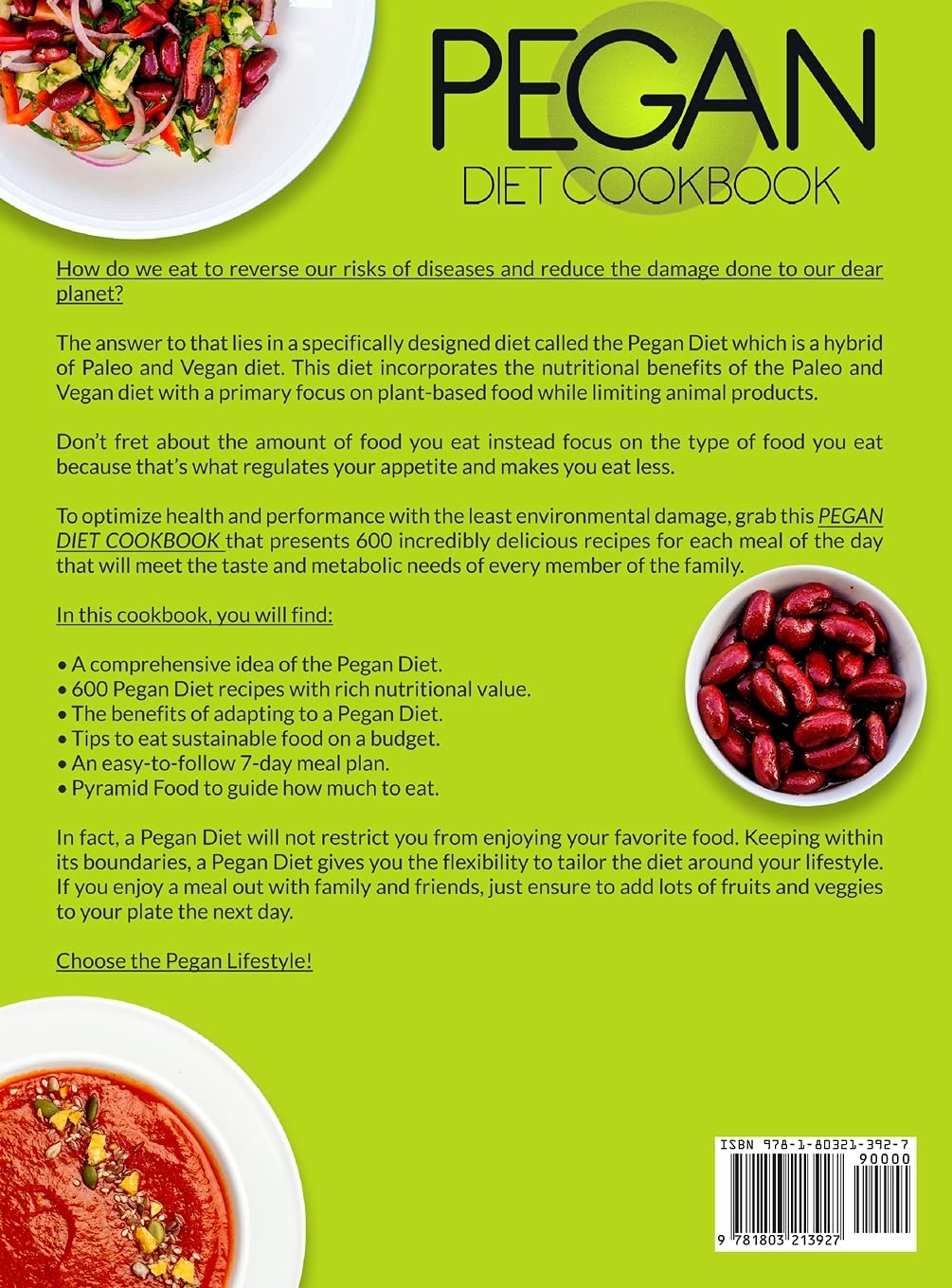 PEGAN
DIET COOKBOOK

How do we eat to reverse our risks of diseases and reduce the damage done to our dear planet?

The answer to that lies in a specifically designed diet called the Pegan Diet which is a hybrid of Paleo and Vegan diet. This diet incorporates the nutritional benefits of the Paleo and Vegan diet with a primary focus on plant-based food while limiting animal products.

Don't fret about the amount of food you eat instead focus on the type of food you eat because that's what regulates your appetite and makes you eat less.

To optimize health and performance with the least environmental damage, grab this PEGAN DIET COOKBOOK that presents 600 incredibly delicious recipes for each meal of the day that will meet the taste and metabolic needs of every member of the family.

In this cookbook, you will find:

• A comprehensive idea of the Pegan Diet.
• 600 Pegan Diet recipes with rich nutritional value.
• The benefits of adapting to a Pegan Diet.
• Tips to eat sustainable food on a budget.
• An easy-to-follow 7-day meal plan.
• Pyramid Food to guide how much to eat.

In fact, a Pegan Diet will not restrict you from enjoying your favorite food. Keeping within its boundaries, a Pegan Diet gives you the flexibility to tailor the diet around your lifestyle. If you enjoy a meal out with family and friends, just ensure to add lots of fruits and veggies to your plate the next day.

Choose the Pegan Lifestyle!

ISBN 978-1-80321-392-7
90000
9 781803 213927